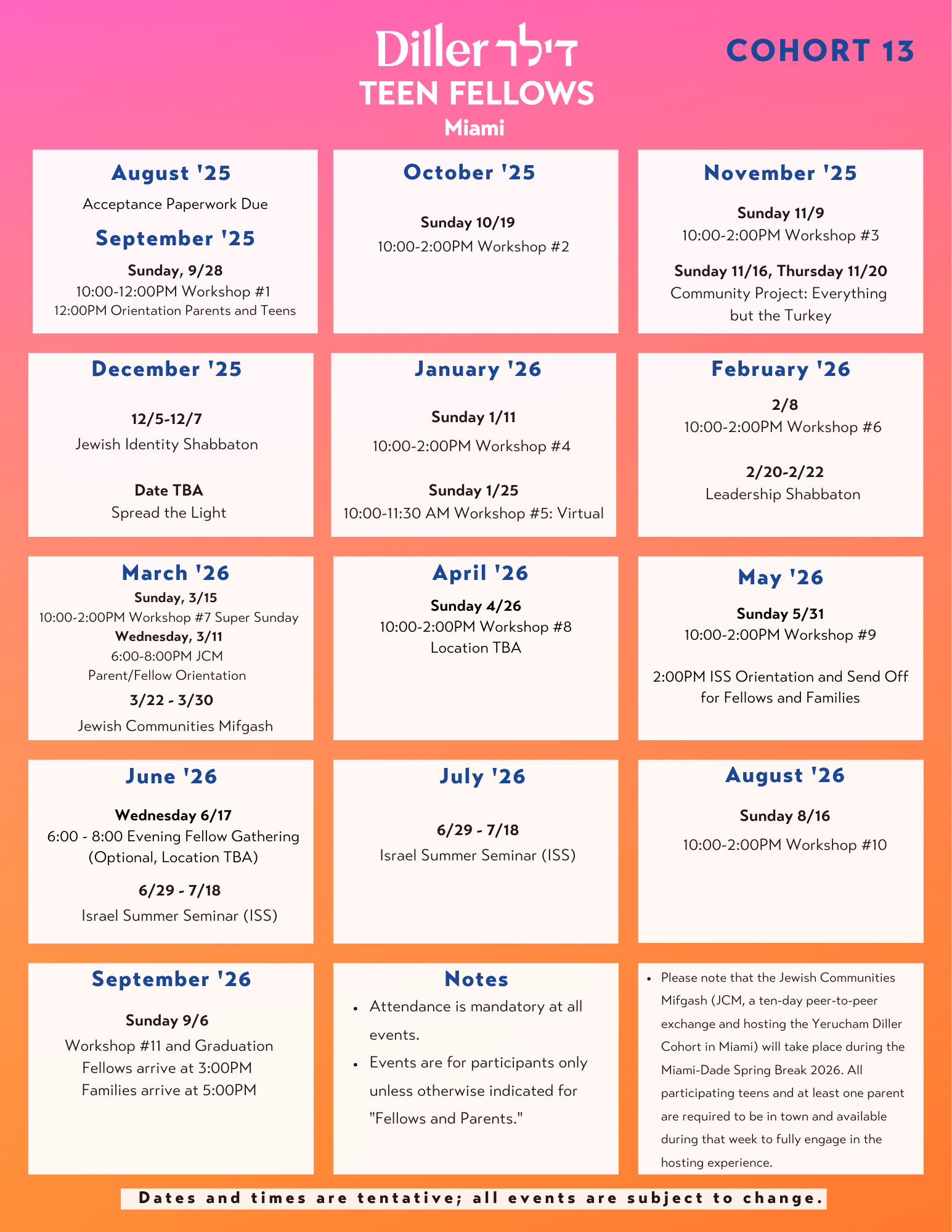 Diller דילר
TEEN FELLOWS
Miami

COHORT 13

August '25
Acceptance Paperwork Due

September '25
Sunday, 9/28
10:00-12:00PM Workshop #1
12:00PM Orientation Parents and Teens

October '25
Sunday 10/19
10:00-2:00PM Workshop #2

November '25
Sunday 11/9
10:00-2:00PM Workshop #3
Sunday 11/16, Thursday 11/20
Community Project: Everything but the Turkey

December '25
12/5-12/7
Jewish Identity Shabbaton
Date TBA
Spread the Light

January '26
Sunday 1/11
10:00-2:00PM Workshop #4
Sunday 1/25
10:00-11:30 AM Workshop #5: Virtual

February '26
2/8
10:00-2:00PM Workshop #6
2/20-2/22
Leadership Shabbaton

March '26
Sunday, 3/15
10:00-2:00PM Workshop #7 Super Sunday
Wednesday, 3/11
6:00-8:00PM JCM
Parent/Fellow Orientation
3/22 - 3/30
Jewish Communities Mifgash

April '26
Sunday 4/26
10:00-2:00PM Workshop #8
Location TBA

May '26
Sunday 5/31
10:00-2:00PM Workshop #9
2:00PM ISS Orientation and Send Off for Fellows and Families

June '26
Wednesday 6/17
6:00 - 8:00 Evening Fellow Gathering (Optional, Location TBA)
6/29 - 7/18
Israel Summer Seminar (ISS)

July '26
6/29 - 7/18
Israel Summer Seminar (ISS)

August '26
Sunday 8/16
10:00-2:00PM Workshop #10

September '26
Sunday 9/6
Workshop #11 and Graduation
Fellows arrive at 3:00PM
Families arrive at 5:00PM

Notes
• Attendance is mandatory at all events.
• Events are for participants only unless otherwise indicated for "Fellows and Parents."

• Please note that the Jewish Communities Mifgash (JCM, a ten-day peer-to-peer exchange and hosting the Yerucham Diller Cohort in Miami) will take place during the Miami-Dade Spring Break 2026. All participating teens and at least one parent are required to be in town and available during that week to fully engage in the hosting experience.

Dates and times are tentative; all events are subject to change.